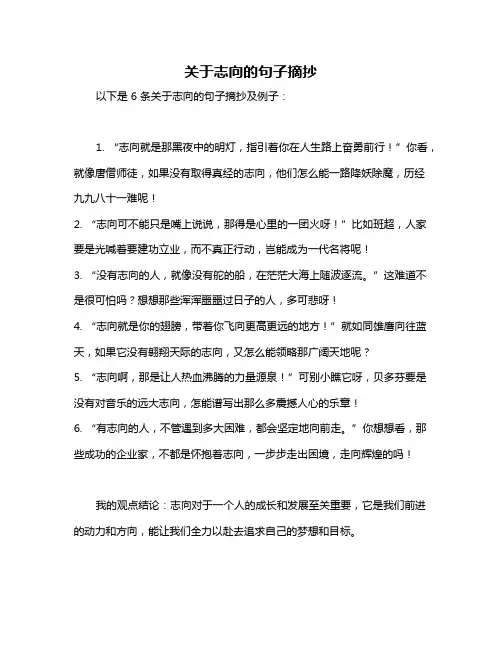 关于志向的句子摘抄

以下是 6 条关于志向的句子摘抄及例子：

1. “志向就是那黑夜中的明灯，指引着你在人生路上奋勇前行！”你看，就像唐僧师徒，如果没有取得真经的志向，他们怎么能一路降妖除魔，历经九九八十一难呢！
2. “志向可不能只是嘴上说说，那得是心里的一团火呀！”比如班超，人家要是光喊着要建功立业，而不真正行动，岂能成为一代名将呢！
3. “没有志向的人，就像没有舵的船，在茫茫大海上随波逐流。”这难道不是很可怕吗？想想那些浑浑噩噩过日子的人，多可悲呀！
4. “志向就是你的翅膀，带着你飞向更高更远的地方！”就如同雄鹰向往蓝天，如果它没有翱翔天际的志向，又怎么能领略那广阔天地呢？
5. “志向啊，那是让人热血沸腾的力量源泉！”可别小瞧它呀，贝多芬要是没有对音乐的远大志向，怎能谱写出那么多震撼人心的乐章！
6. “有志向的人，不管遇到多大困难，都会坚定地向前走。”你想想看，那些成功的企业家，不都是怀抱着志向，一步步走出困境，走向辉煌的吗！

我的观点结论：志向对于一个人的成长和发展至关重要，它是我们前进的动力和方向，能让我们全力以赴去追求自己的梦想和目标。